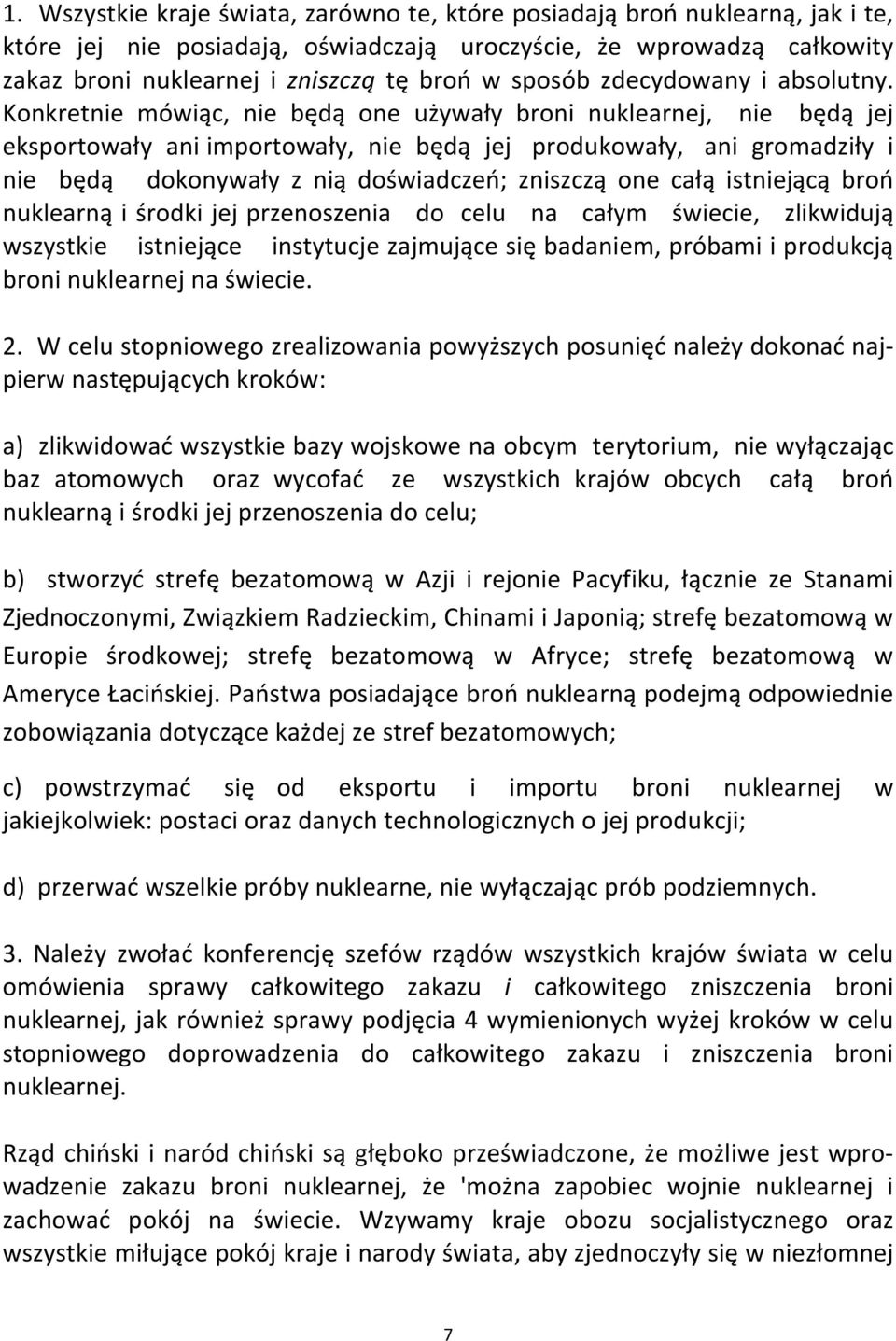 1. Wszystkie kraje świata, zarówno te, które posiadają broń nuklearną, jak i te, które jej nie posiadają, oświadczają uroczyście, że wprowadzą całkowity zakaz broni nuklearnej i zniszczą tę broń w sposób zdecydowany i absolutny. Konkretnie mówiąc, nie będą one używały broni nuklearnej, nie będą jej eksportowały ani importowały, nie będą jej produkowały, ani gromadziły i nie będą dokonywały z nią doświadczeń; zniszczą one całą istniejącą broń nuklearną i środki jej przenoszenia do celu na całym świecie, zlikwidują wszystkie istniejące instytucje zajmujące się badaniem, próbami i produkcją broni nuklearnej na świecie.

2. W celu stopniowego zrealizowania powyższych posunięć należy dokonać najpierw następujących kroków:

a) zlikwidować wszystkie bazy wojskowe na obcym terytorium, nie wyłączając baz atomowych oraz wycofać ze wszystkich krajów obcych całą broń nuklearną i środki jej przenoszenia do celu;

b) stworzyć strefę bezatomową w Azji i rejonie Pacyfiku, łącznie ze Stanami Zjednoczonymi, Związkiem Radzieckim, Chinami i Japonią; strefę bezatomową w Europie środkowej; strefę bezatomową w Afryce; strefę bezatomową w Ameryce Łacińskiej. Państwa posiadające broń nuklearną podejmą odpowiednie zobowiązania dotyczące każdej ze stref bezatomowych;

c) powstrzymać się od eksportu i importu broni nuklearnej w jakiejkolwiek: postaci oraz danych technologicznych o jej produkcji;

d) przerwać wszelkie próby nuklearne, nie wyłączając prób podziemnych.

3. Należy zwołać konferencję szefów rządów wszystkich krajów świata w celu omówienia sprawy całkowitego zakazu i całkowitego zniszczenia broni nuklearnej, jak również sprawy podjęcia 4 wymienionych wyżej kroków w celu stopniowego doprowadzenia do całkowitego zakazu i zniszczenia broni nuklearnej.

Rząd chiński i naród chiński są głęboko przeświadczone, że możliwe jest wprowadzenie zakazu broni nuklearnej, że 'można zapobiec wojnie nuklearnej i zachować pokój na świecie. Wzywamy kraje obozu socjalistycznego oraz wszystkie miłujące pokój kraje i narody świata, aby zjednoczyły się w niezłomnej

7